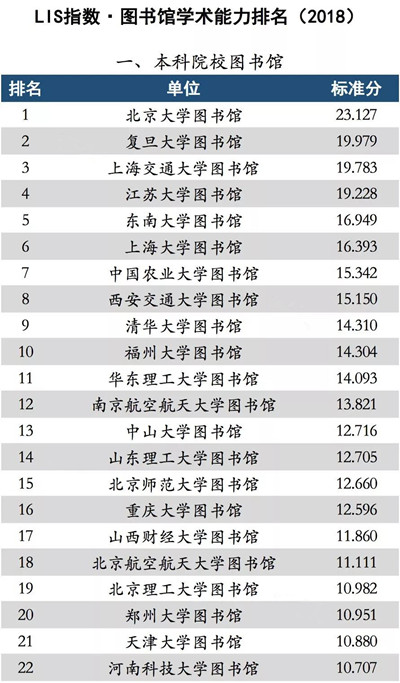 LIS指数·图书馆学术能力排名（2018）

一、本科院校图书馆

| 排名 | 单位 | 标准分 |
|---|---|---|
| 1 | 北京大学图书馆 | 23.127 |
| 2 | 复旦大学图书馆 | 19.979 |
| 3 | 上海交通大学图书馆 | 19.783 |
| 4 | 江苏大学图书馆 | 19.228 |
| 5 | 东南大学图书馆 | 16.949 |
| 6 | 上海大学图书馆 | 16.393 |
| 7 | 中国农业大学图书馆 | 15.342 |
| 8 | 西安交通大学图书馆 | 15.150 |
| 9 | 清华大学图书馆 | 14.310 |
| 10 | 福州大学图书馆 | 14.304 |
| 11 | 华东理工大学图书馆 | 14.093 |
| 12 | 南京航空航天大学图书馆 | 13.821 |
| 13 | 中山大学图书馆 | 12.716 |
| 14 | 山东理工大学图书馆 | 12.705 |
| 15 | 北京师范大学图书馆 | 12.660 |
| 16 | 重庆大学图书馆 | 12.596 |
| 17 | 山西财经大学图书馆 | 11.860 |
| 18 | 北京航空航天大学图书馆 | 11.111 |
| 19 | 北京理工大学图书馆 | 10.982 |
| 20 | 郑州大学图书馆 | 10.951 |
| 21 | 天津大学图书馆 | 10.880 |
| 22 | 河南科技大学图书馆 | 10.707 |